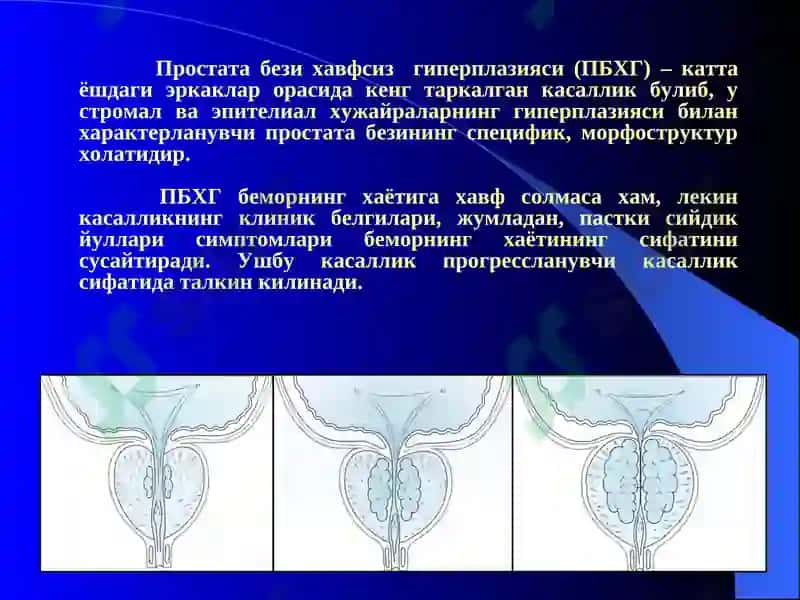 Простата бези хавфсиз гиперплазияси (ПБХГ) – катта ёшдаги эркаклар орасида кенг таркалган касаллик булиб, у стромал ва эпителиал хужайраларнинг гиперплазияси билан характерланувчи простата безининг специфик, морфоструктур холатидир.

ПБХГ беморнинг хаётига хавф солмаса хам, лекин касалликнинг клиник белгилари, жумладан, пастки сийдик йуллари симптомлари беморнинг хаётининг сифатини сусайтиради. Ушбу касаллик прогрессланувчи касаллик сифатида талкин килинади.